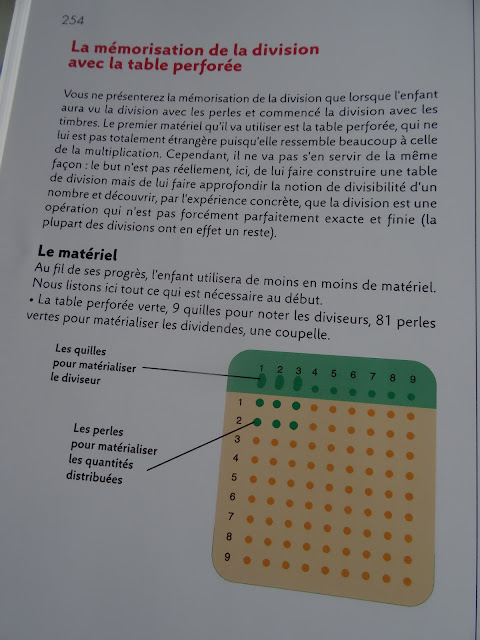 254

La mémorisation de la division avec la table perforée

Vous ne présenterez la mémorisation de la division que lorsque l'enfant aura vu la division avec les perles et commencé la division avec les timbres. Le premier matériel qu'il va utiliser est la table perforée, qui ne lui est pas totalement étrangère puisqu'elle ressemble beaucoup à celle de la multiplication. Cependant, il ne va pas s'en servir de la même façon : le but n'est pas réellement, ici, de lui faire construire une table de division mais de lui faire approfondir la notion de divisibilité d'un nombre et découvrir, par l'expérience concrète, que la division est une opération qui n'est pas forcément parfaitement exacte et finie (la plupart des divisions ont en effet un reste).

Le matériel

Au fil de ses progrès, l'enfant utilisera de moins en moins de matériel. Nous listons ici tout ce qui est nécessaire au début.
• La table perforée verte, 9 quilles pour noter les diviseurs, 81 perles vertes pour matérialiser les dividendes, une coupelle.

Les quilles pour matérialiser le diviseur

Les perles pour matérialiser les quantités distribuées

1 2 3 4 5 6 7 8 9

1
2
3
4
5
6
7
8
9